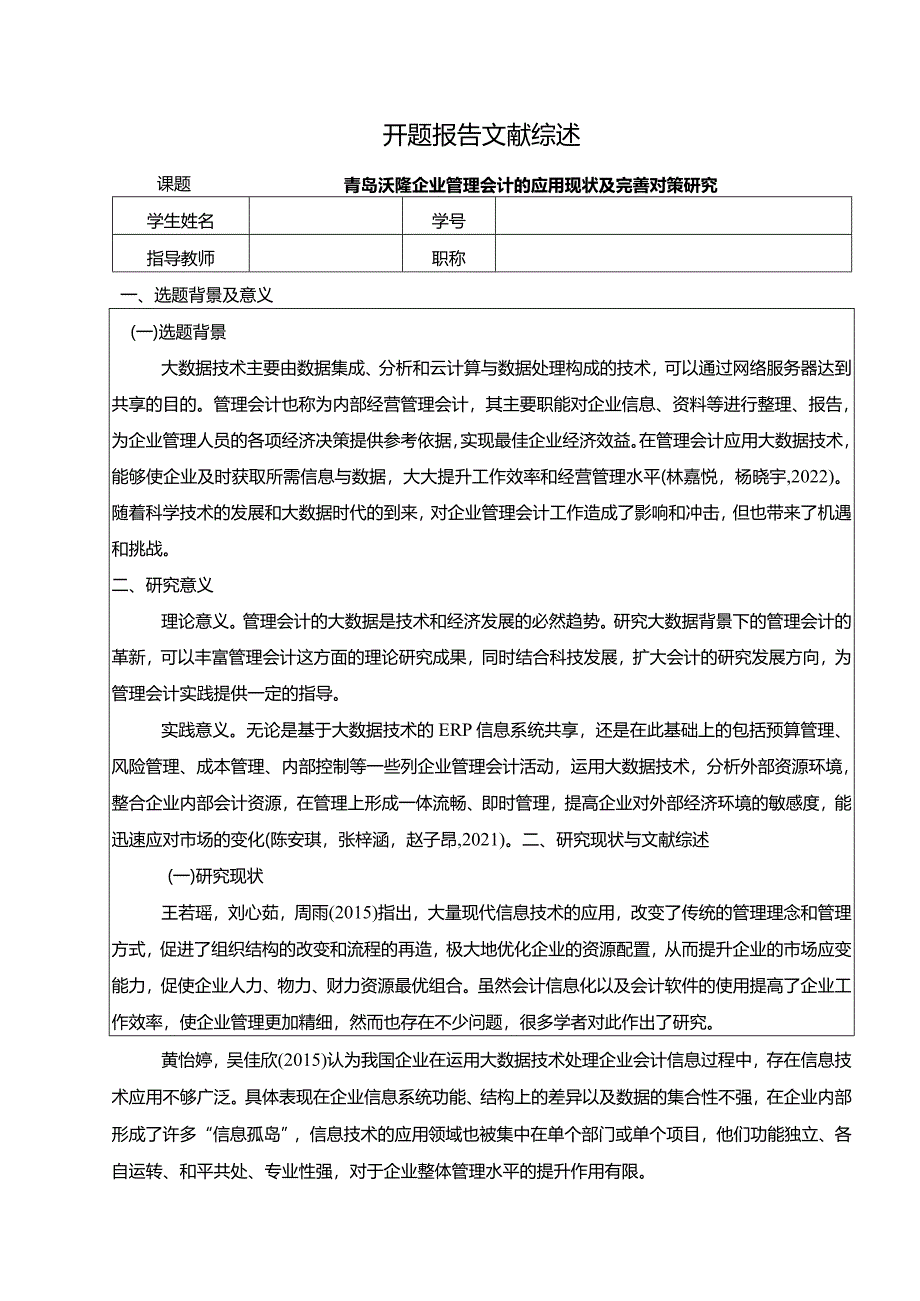 开题报告文献综述

课题 青岛沃隆企业管理会计的应用现状及完善对策研究

| 学生姓名 |  | 学号 |  |
|---|---|---|---|
| 指导教师 |  | 职称 |  |

一、选题背景及意义

(一)选题背景

大数据技术主要由数据集成、分析和云计算与数据处理构成的技术，可以通过网络服务器达到共享的目的。管理会计也称为内部经营管理会计，其主要职能对企业信息、资料等进行整理、报告，为企业管理人员的各项经济决策提供参考依据，实现最佳企业经济效益。在管理会计应用大数据技术，能够使企业及时获取所需信息与数据，大大提升工作效率和经营管理水平(林嘉悦，杨晓宇,2022)。随着科学技术的发展和大数据时代的到来，对企业管理会计工作造成了影响和冲击，但也带来了机遇和挑战。

二、研究意义

理论意义。管理会计的大数据是技术和经济发展的必然趋势。研究大数据背景下的管理会计的革新，可以丰富管理会计这方面的理论研究成果，同时结合科技发展，扩大会计的研究发展方向，为管理会计实践提供一定的指导。

实践意义。无论是基于大数据技术的ERP信息系统共享，还是在此基础上的包括预算管理、风险管理、成本管理、内部控制等一些列企业管理会计活动，运用大数据技术，分析外部资源环境，整合企业内部会计资源，在管理上形成一体流畅、即时管理，提高企业对外部经济环境的敏感度，能迅速应对市场的变化(陈安琪，张梓涵，赵子昂,2021)。二、研究现状与文献综述

(一)研究现状

王若瑶，刘心茹，周雨(2015)指出，大量现代信息技术的应用，改变了传统的管理理念和管理方式，促进了组织结构的改变和流程的再造，极大地优化企业的资源配置，从而提升企业的市场应变能力，促使企业人力、物力、财力资源最优组合。虽然会计信息化以及会计软件的使用提高了企业工作效率，使企业管理更加精细，然而也存在不少问题，很多学者对此作出了研究。

黄怡婷，吴佳欣(2015)认为我国企业在运用大数据技术处理企业会计信息过程中，存在信息技术应用不够广泛。具体表现在企业信息系统功能、结构上的差异以及数据的集合性不强，在企业内部形成了许多“信息孤岛”，信息技术的应用领域也被集中在单个部门或单个项目，他们功能独立、各自运转、和平共处、专业性强，对于企业整体管理水平的提升作用有限。